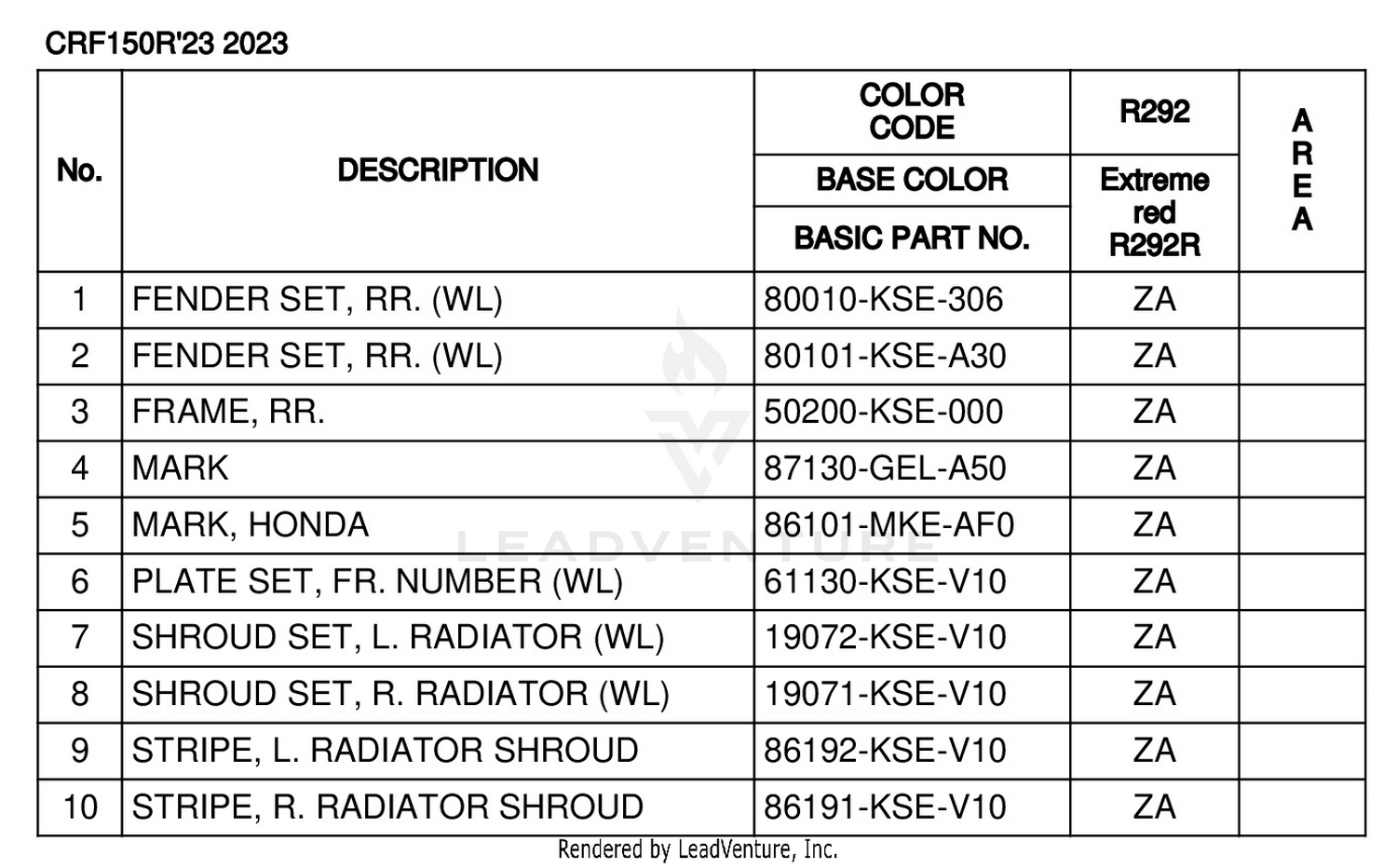 CRF150R'23 2023

| No. | DESCRIPTION | COLOR CODE / BASE COLOR / BASIC PART NO. | R292 / Extreme red R292R | AREA |
|---|---|---|---|---|
| 1 | FENDER SET, RR. (WL) | 80010-KSE-306 | ZA | |
| 2 | FENDER SET, RR. (WL) | 80101-KSE-A30 | ZA | |
| 3 | FRAME, RR. | 50200-KSE-000 | ZA | |
| 4 | MARK | 87130-GEL-A50 | ZA | |
| 5 | MARK, HONDA | 86101-MKE-AF0 | ZA | |
| 6 | PLATE SET, FR. NUMBER (WL) | 61130-KSE-V10 | ZA | |
| 7 | SHROUD SET, L. RADIATOR (WL) | 19072-KSE-V10 | ZA | |
| 8 | SHROUD SET, R. RADIATOR (WL) | 19071-KSE-V10 | ZA | |
| 9 | STRIPE, L. RADIATOR SHROUD | 86192-KSE-V10 | ZA | |
| 10 | STRIPE, R. RADIATOR SHROUD | 86191-KSE-V10 | ZA | |

LEADVENTURE

Rendered by LeadVenture, Inc.